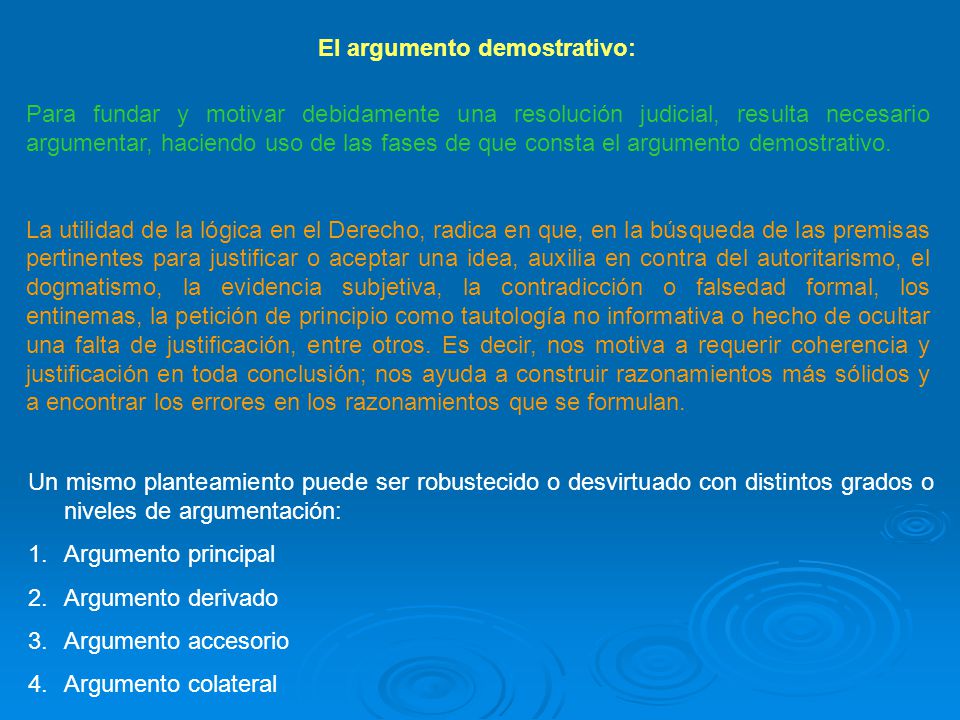 El argumento demostrativo:

Para fundar y motivar debidamente una resolución judicial, resulta necesario argumentar, haciendo uso de las fases de que consta el argumento demostrativo.

La utilidad de la lógica en el Derecho, radica en que, en la búsqueda de las premisas pertinentes para justificar o aceptar una idea, auxilia en contra del autoritarismo, el dogmatismo, la evidencia subjetiva, la contradicción o falsedad formal, los entinemas, la petición de principio como tautología no informativa o hecho de ocultar una falta de justificación, entre otros. Es decir, nos motiva a requerir coherencia y justificación en toda conclusión; nos ayuda a construir razonamientos más sólidos y a encontrar los errores en los razonamientos que se formulan.

Un mismo planteamiento puede ser robustecido o desvirtuado con distintos grados o niveles de argumentación:

1. Argumento principal
2. Argumento derivado
3. Argumento accesorio
4. Argumento colateral